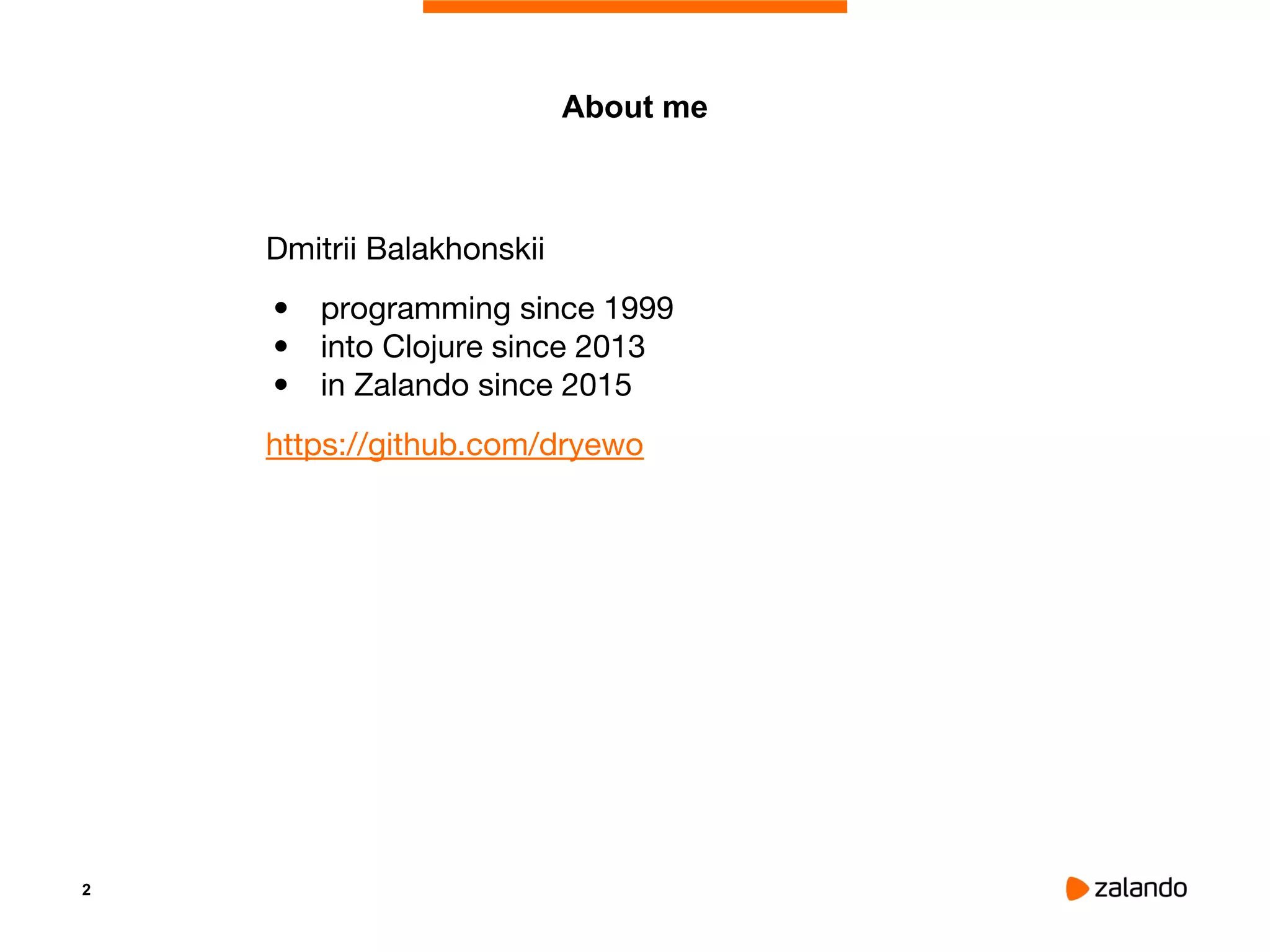 About me

Dmitrii Balakhonskii

• programming since 1999
• into Clojure since 2013
• in Zalando since 2015

https://github.com/dryewo

2

zalando